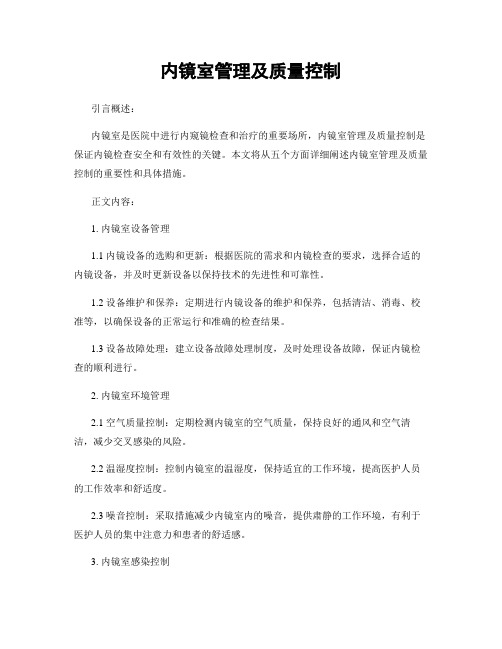 内镜室管理及质量控制

引言概述：

内镜室是医院中进行内窥镜检查和治疗的重要场所，内镜室管理及质量控制是保证内镜检查安全和有效性的关键。本文将从五个方面详细阐述内镜室管理及质量控制的重要性和具体措施。

正文内容：

1. 内镜室设备管理

1.1 内镜设备的选购和更新：根据医院的需求和内镜检查的要求，选择合适的内镜设备，并及时更新设备以保持技术的先进性和可靠性。

1.2 设备维护和保养：定期进行内镜设备的维护和保养，包括清洁、消毒、校准等，以确保设备的正常运行和准确的检查结果。

1.3 设备故障处理：建立设备故障处理制度，及时处理设备故障，保证内镜检查的顺利进行。

2. 内镜室环境管理

2.1 空气质量控制：定期检测内镜室的空气质量，保持良好的通风和空气清洁，减少交叉感染的风险。

2.2 温湿度控制：控制内镜室的温湿度，保持适宜的工作环境，提高医护人员的工作效率和舒适度。

2.3 噪音控制：采取措施减少内镜室内的噪音，提供肃静的工作环境，有利于医护人员的集中注意力和患者的舒适感。

3. 内镜室感染控制